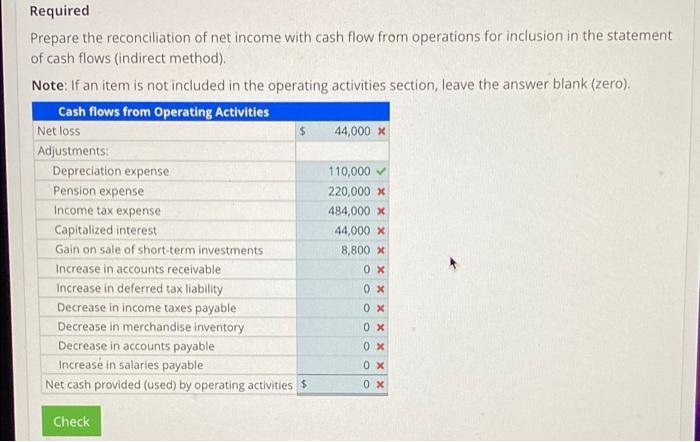 Required

Prepare the reconciliation of net income with cash flow from operations for inclusion in the statement of cash flows (indirect method).

Note: If an item is not included in the operating activities section, leave the answer blank (zero).

| Cash flows from Operating Activities | | |
|---|---|---|
| Net loss | $ | 44,000 ✗ |
| Adjustments: | | |
| Depreciation expense | | 110,000 ✓ |
| Pension expense | | 220,000 ✗ |
| Income tax expense | | 484,000 ✗ |
| Capitalized interest | | 44,000 ✗ |
| Gain on sale of short-term investments | | 8,800 ✗ |
| Increase in accounts receivable | | 0 ✗ |
| Increase in deferred tax liability | | 0 ✗ |
| Decrease in income taxes payable | | 0 ✗ |
| Decrease in merchandise inventory | | 0 ✗ |
| Decrease in accounts payable | | 0 ✗ |
| Increase in salaries payable | | 0 ✗ |
| Net cash provided (used) by operating activities | $ | 0 ✗ |

Check